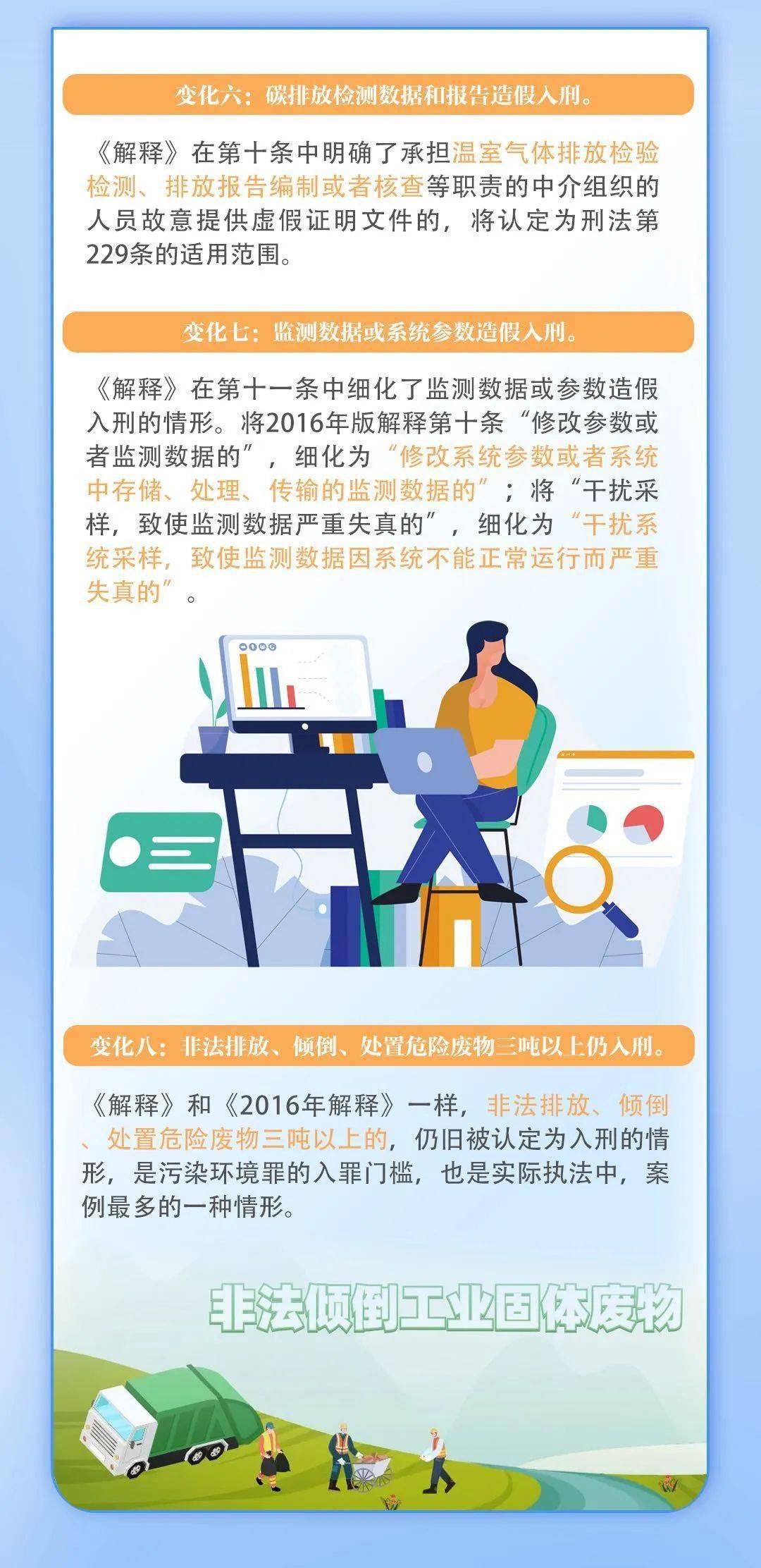 变化六：碳排放检测数据和报告造假入刑。

《解释》在第十条中明确了承担温室气体排放检验检测、排放报告编制或者核查等职责的中介组织的人员故意提供虚假证明文件的，将认定为刑法第229条的适用范围。

变化七：监测数据或系统参数造假入刑。

《解释》在第十一条中细化了监测数据或参数造假入刑的情形。将2016年版解释第十条“修改参数或者监测数据的”，细化为“修改系统参数或者系统中存储、处理、传输的监测数据的”；将“干扰采样，致使监测数据严重失真的”，细化为“干扰系统采样，致使监测数据因系统不能正常运行而严重失真的”。

变化八：非法排放、倾倒、处置危险废物三吨以上仍入刑。

《解释》和《2016年解释》一样，非法排放、倾倒、处置危险废物三吨以上的，仍旧被认定为入刑的情形，是污染环境罪的入罪门槛，也是实际执法中，案例最多的一种情形。

非法倾倒工业固体废物